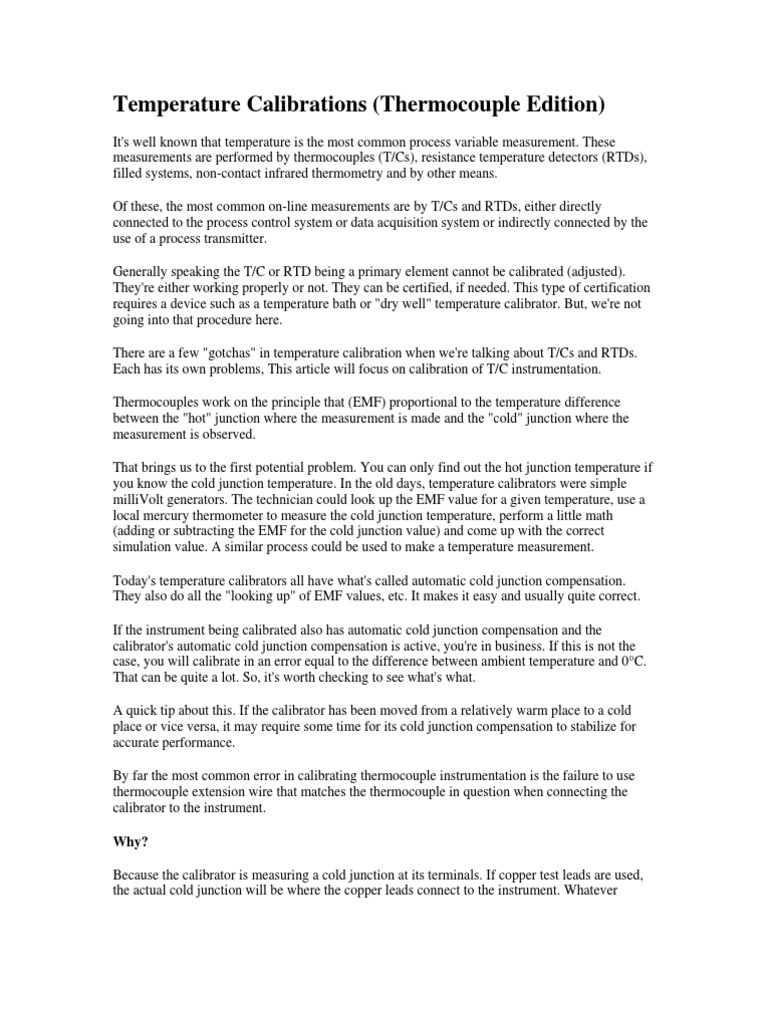 Temperature Calibrations (Thermocouple Edition)

It's well known that temperature is the most common process variable measurement. These measurements are performed by thermocouples (T/Cs), resistance temperature detectors (RTDs), filled systems, non-contact infrared thermometry and by other means.

Of these, the most common on-line measurements are by T/Cs and RTDs, either directly connected to the process control system or data acquisition system or indirectly connected by the use of a process transmitter.

Generally speaking the T/C or RTD being a primary element cannot be calibrated (adjusted). They're either working properly or not. They can be certified, if needed. This type of certification requires a device such as a temperature bath or "dry well" temperature calibrator. But, we're not going into that procedure here.

There are a few "gotchas" in temperature calibration when we're talking about T/Cs and RTDs. Each has its own problems, This article will focus on calibration of T/C instrumentation.

Thermocouples work on the principle that (EMF) proportional to the temperature difference between the "hot" junction where the measurement is made and the "cold" junction where the measurement is observed.

That brings us to the first potential problem. You can only find out the hot junction temperature if you know the cold junction temperature. In the old days, temperature calibrators were simple milliVolt generators. The technician could look up the EMF value for a given temperature, use a local mercury thermometer to measure the cold junction temperature, perform a little math (adding or subtracting the EMF for the cold junction value) and come up with the correct simulation value. A similar process could be used to make a temperature measurement.

Today's temperature calibrators all have what's called automatic cold junction compensation. They also do all the "looking up" of EMF values, etc. It makes it easy and usually quite correct.

If the instrument being calibrated also has automatic cold junction compensation and the calibrator's automatic cold junction compensation is active, you're in business. If this is not the case, you will calibrate in an error equal to the difference between ambient temperature and 0°C. That can be quite a lot. So, it's worth checking to see what's what.

A quick tip about this. If the calibrator has been moved from a relatively warm place to a cold place or vice versa, it may require some time for its cold junction compensation to stabilize for accurate performance.

By far the most common error in calibrating thermocouple instrumentation is the failure to use thermocouple extension wire that matches the thermocouple in question when connecting the calibrator to the instrument.

Why?

Because the calibrator is measuring a cold junction at its terminals. If copper test leads are used, the actual cold junction will be where the copper leads connect to the instrument. Whatever